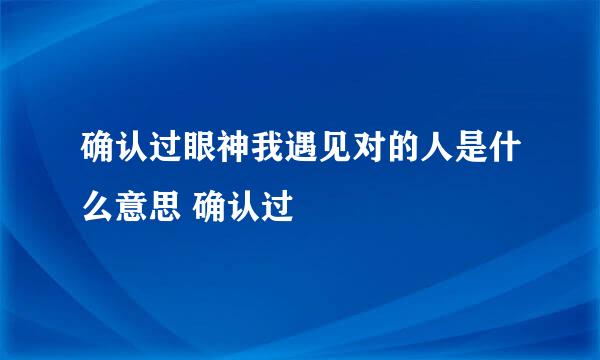 确认过眼神我遇见对的人是什么意思 确认过